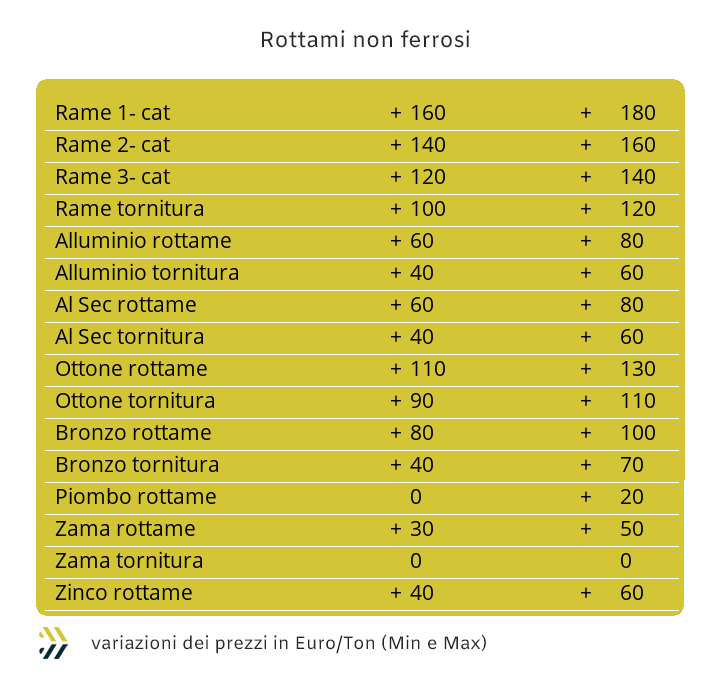 Rottami non ferrosi

| | | |
|---|---|---|
| Rame 1- cat | + 160 | + 180 |
| Rame 2- cat | + 140 | + 160 |
| Rame 3- cat | + 120 | + 140 |
| Rame tornitura | + 100 | + 120 |
| Alluminio rottame | + 60 | + 80 |
| Alluminio tornitura | + 40 | + 60 |
| Al Sec rottame | + 60 | + 80 |
| Al Sec tornitura | + 40 | + 60 |
| Ottone rottame | + 110 | + 130 |
| Ottone tornitura | + 90 | + 110 |
| Bronzo rottame | + 80 | + 100 |
| Bronzo tornitura | + 40 | + 70 |
| Piombo rottame | 0 | + 20 |
| Zama rottame | + 30 | + 50 |
| Zama tornitura | 0 | 0 |
| Zinco rottame | + 40 | + 60 |

variazioni dei prezzi in Euro/Ton (Min e Max)